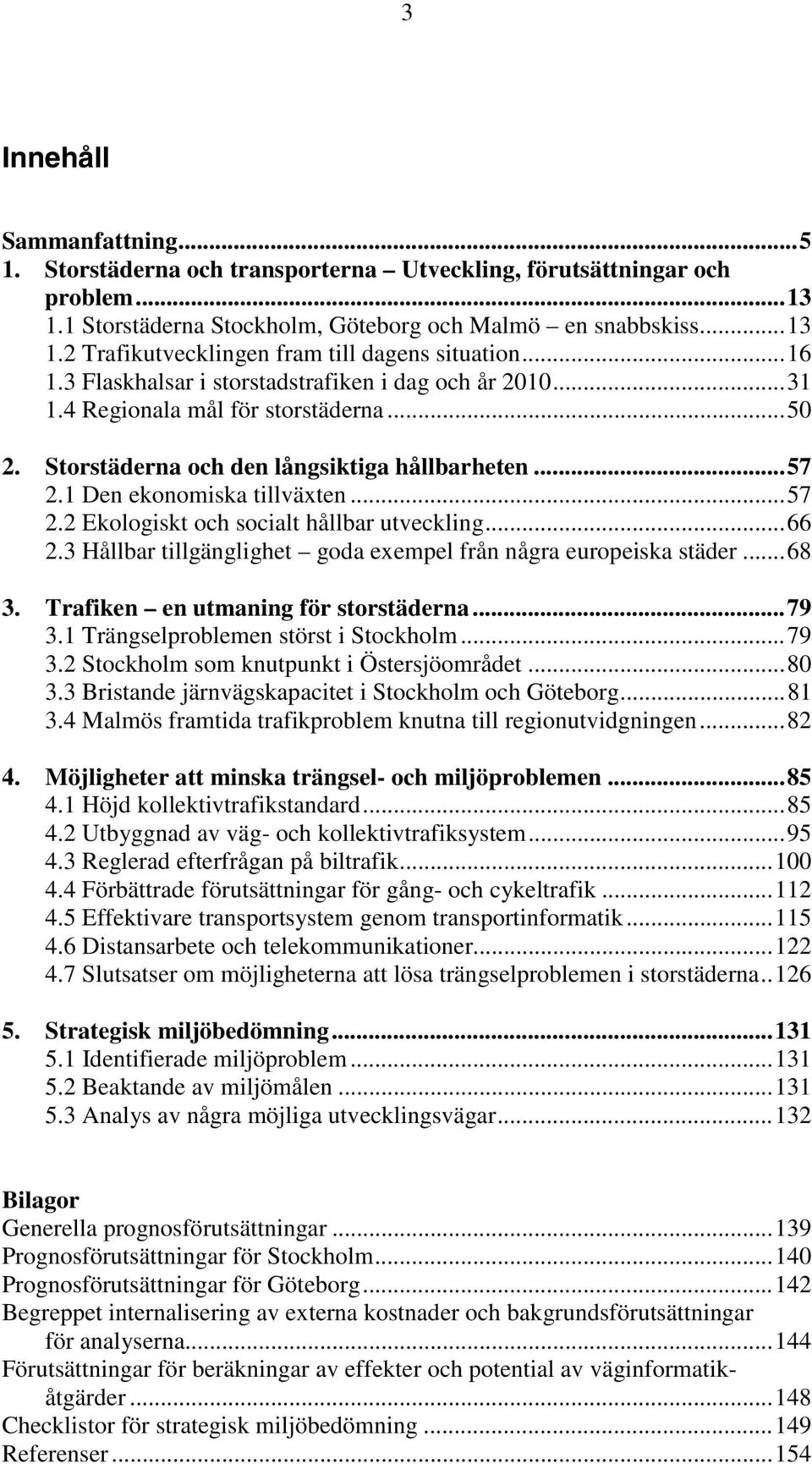 3

Innehåll

Sammanfattning...5
1. Storstäderna och transporterna – Utveckling, förutsättningar och problem...13
1.1 Storstäderna Stockholm, Göteborg och Malmö – en snabbskiss...13
1.2 Trafikutvecklingen fram till dagens situation...16
1.3 Flaskhalsar i storstadstrafiken i dag och år 2010...31
1.4 Regionala mål för storstäderna...50

2. Storstäderna och den långsiktiga hållbarheten...57
2.1 Den ekonomiska tillväxten...57
2.2 Ekologiskt och socialt hållbar utveckling...66
2.3 Hållbar tillgänglighet – goda exempel från några europeiska städer...68

3. Trafiken – en utmaning för storstäderna...79
3.1 Trängselproblemen störst i Stockholm...79
3.2 Stockholm som knutpunkt i Östersjöområdet...80
3.3 Bristande järnvägskapacitet i Stockholm och Göteborg...81
3.4 Malmös framtida trafikproblem knutna till regionutvidgningen...82

4. Möjligheter att minska trängsel- och miljöproblemen...85
4.1 Höjd kollektivtrafikstandard...85
4.2 Utbyggnad av väg- och kollektivtrafiksystem...95
4.3 Reglerad efterfrågan på biltrafik...100
4.4 Förbättrade förutsättningar för gång- och cykeltrafik...112
4.5 Effektivare transportsystem genom transportinformatik...115
4.6 Distansarbete och telekommunikationer...122
4.7 Slutsatser om möjligheterna att lösa trängselproblemen i storstäderna..126

5. Strategisk miljöbedömning...131
5.1 Identifierade miljöproblem...131
5.2 Beaktande av miljömålen...131
5.3 Analys av några möjliga utvecklingsvägar...132

Bilagor
Generella prognosförutsättningar...139
Prognosförutsättningar för Stockholm...140
Prognosförutsättningar för Göteborg...142
Begreppet internalisering av externa kostnader och bakgrundsförutsättningar för analyserna...144
Förutsättningar för beräkningar av effekter och potential av väginformatikåtgärder...148
Checklistor för strategisk miljöbedömning...149
Referenser...154